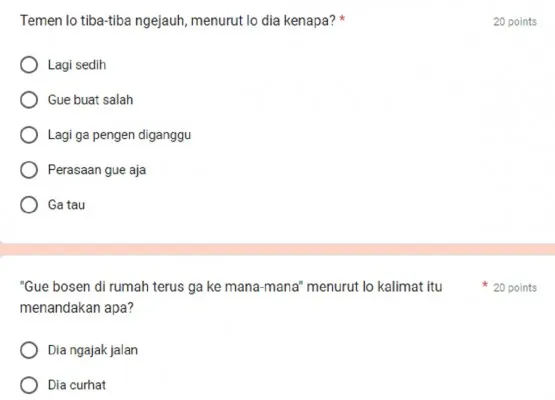 Temen lo tiba-tiba ngejauh, menurut lo dia kenapa? *

20 points

Lagi sedih

Gue buat salah

Lagi ga pengen diganggu

Perasaan gue aja

Ga tau

"Gue bosen di rumah terus ga ke mana-mana" menurut lo kalimat itu menandakan apa? *

20 points

Dia ngajak jalan

Dia curhat